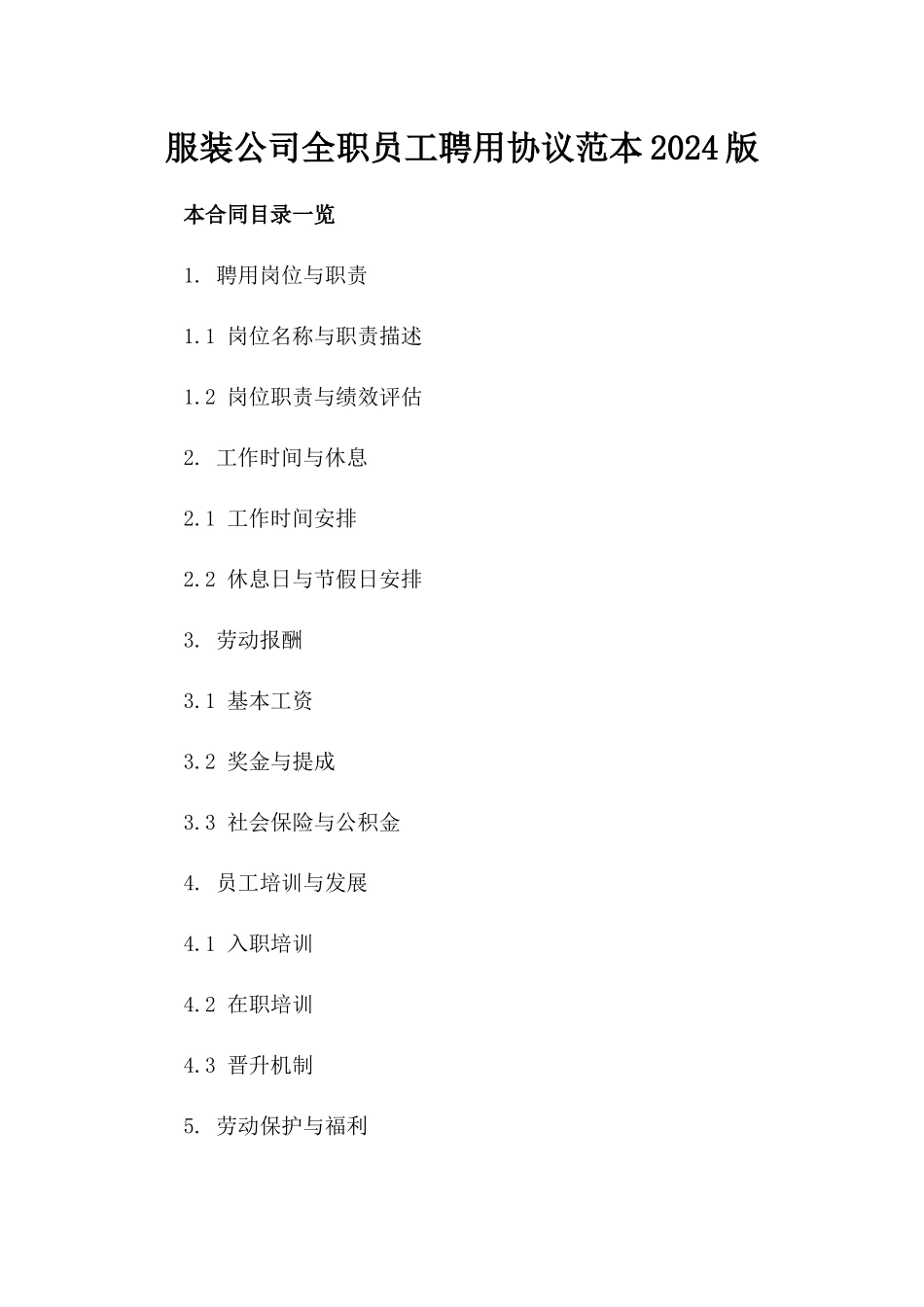 服装公司全职员工聘用协议范本2024版

本合同目录一览

1. 聘用岗位与职责

1.1 岗位名称与职责描述

1.2 岗位职责与绩效评估

2. 工作时间与休息

2.1 工作时间安排

2.2 休息日与节假日安排

3. 劳动报酬

3.1 基本工资

3.2 奖金与提成

3.3 社会保险与公积金

4. 员工培训与发展

4.1 入职培训

4.2 在职培训

4.3 晋升机制

5. 劳动保护与福利